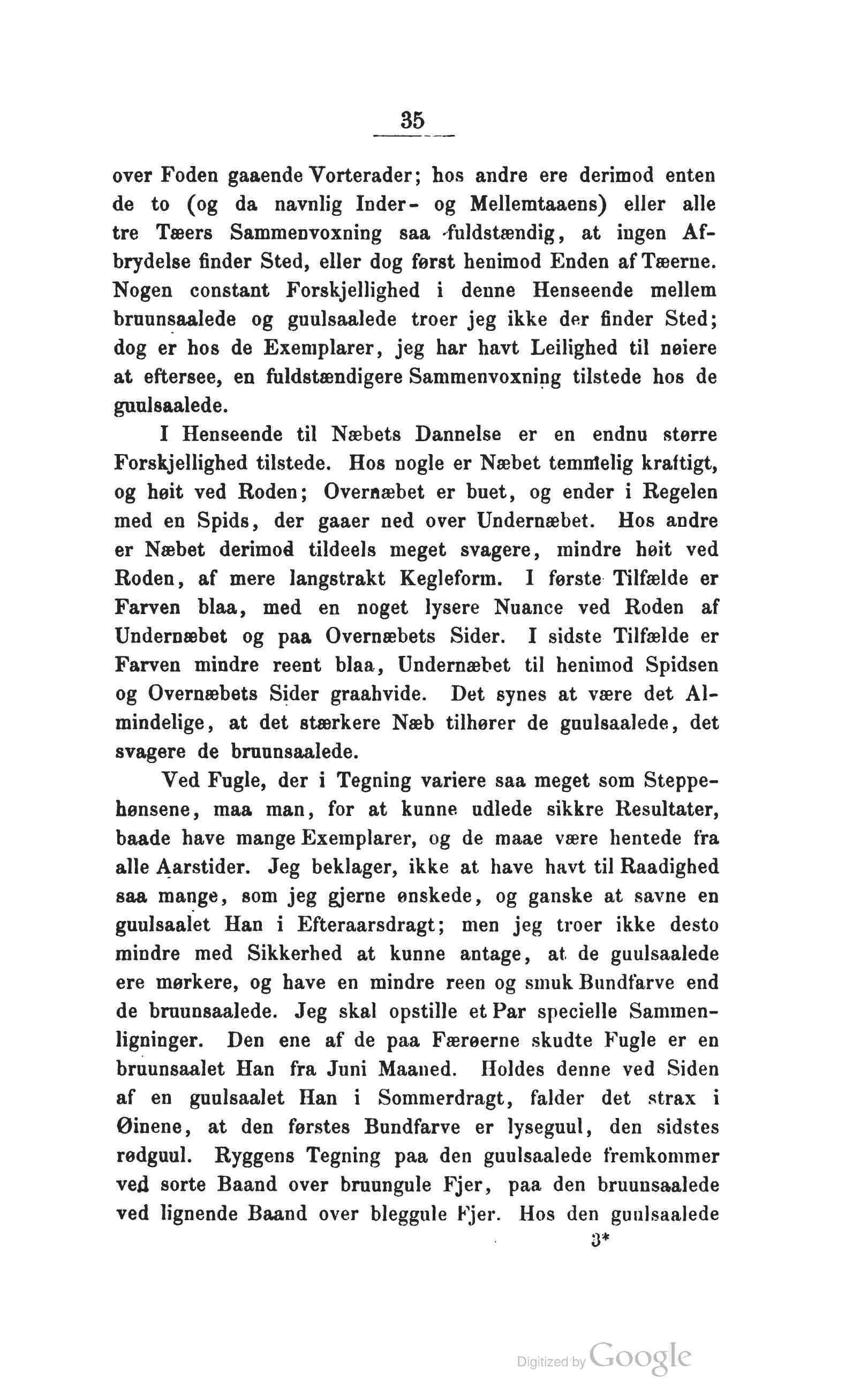 35

over Foden gaaende Vorterader; hos andre ere derimod enten de to (og da navnlig Inder- og Mellemtaaens) eller alle tre Tæers Sammenvoxning saa fuldstændig, at ingen Afbrydelse finder Sted, eller dog først henimod Enden af Tæerne. Nogen constant Forskjellighed i denne Henseende mellem bruunsaalede og guulsaalede troer jeg ikke der finder Sted; dog er hos de Exemplarer, jeg har havt Leilighed til nøiere at eftersee, en fuldstændigere Sammenvoxning tilstede hos de guulsaalede.

I Henseende til Næbets Dannelse er en endnu større Forskjellighed tilstede. Hos nogle er Næbet temmelig kraftigt, og høit ved Roden; Overnæbet er buet, og ender i Regelen med en Spids, der gaaer ned over Undernæbet. Hos andre er Næbet derimod tildeels meget svagere, mindre høit ved Roden, af mere langstrakt Kegleform. I første Tilfælde er Farven blaa, med en noget lysere Nuance ved Roden af Undernæbet og paa Overnæbets Sider. I sidste Tilfælde er Farven mindre reent blaa, Undernæbet til henimod Spidsen og Overnæbets Sider graahvide. Det synes at være det Almindelige, at det stærkere Næb tilhører de guulsaalede, det svagere de bruunsaalede.

Ved Fugle, der i Tegning variere saa meget som Steppehønsene, maa man, for at kunne udlede sikkre Resultater, baade have mange Exemplarer, og de maae være hentede fra alle Aarstider. Jeg beklager, ikke at have havt til Raadighed saa mange, som jeg gjerne ønskede, og ganske at savne en guulsaalet Han i Efteraarsdragt; men jeg troer ikke desto mindre med Sikkerhed at kunne antage, at de guulsaalede ere mørkere, og have en mindre reen og smuk Bundfarve end de bruunsaalede. Jeg skal opstille et Par specielle Sammenligninger. Den ene af de paa Færøerne skudte Fugle er en bruunsaalet Han fra Juni Maaned. Holdes denne ved Siden af en guulsaalet Han i Sommerdragt, falder det strax i Øinene, at den førstes Bundfarve er lyseguul, den sidstes rødguul. Ryggens Tegning paa den guulsaalede fremkommer ved sorte Baand over bruungule Fjer, paa den bruunsaalede ved lignende Baand over bleggule Fjer. Hos den guulsaalede

3*

Digitized by Google